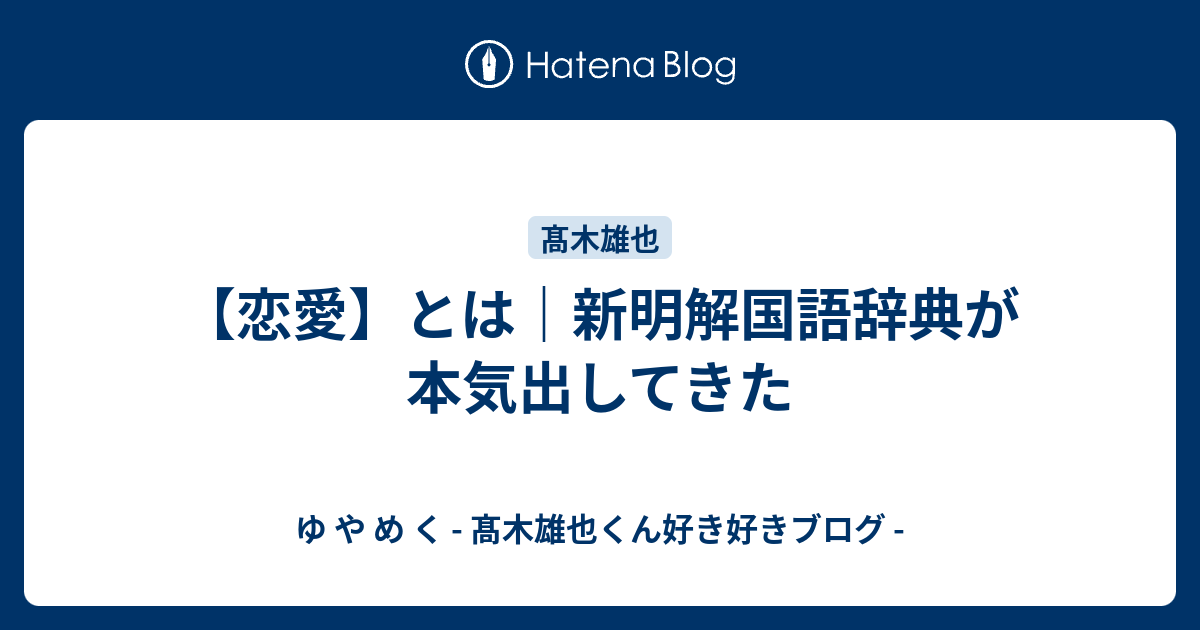 Hatena Blog

髙木雄也

【恋愛】とは｜新明解国語辞典が本気出してきた

ゆ や め く - 髙木雄也くん好き好きブログ -